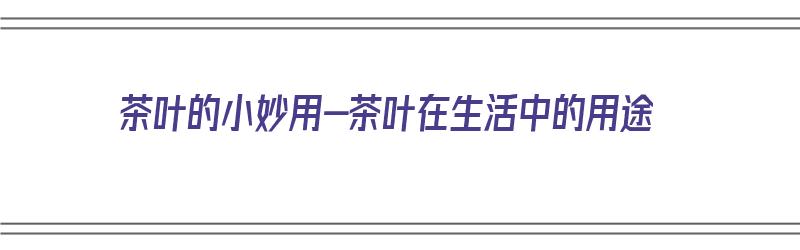 茶叶的小妙用—茶叶在生活中的用途